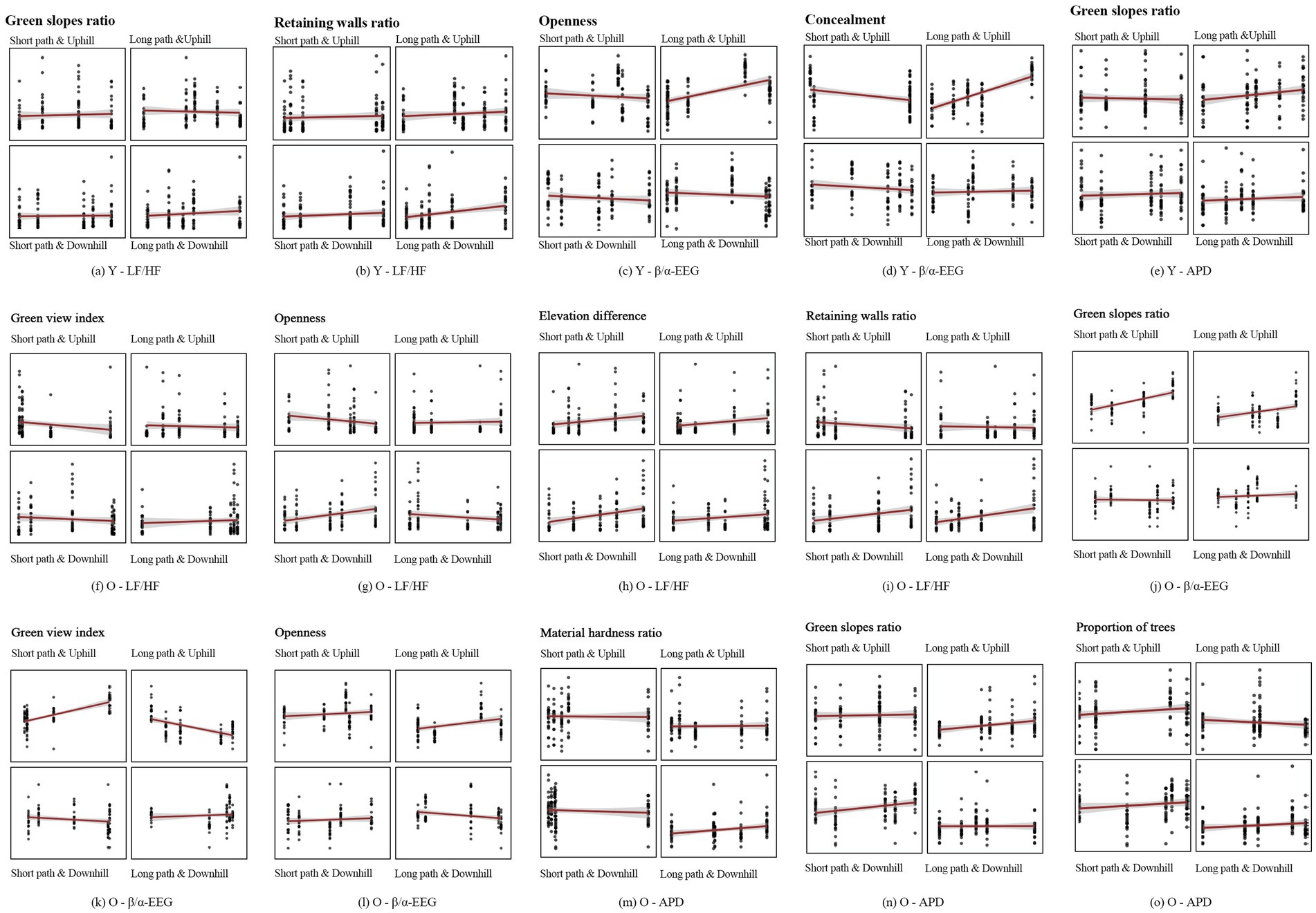 Green slopes ratio
Short path & Uphill
Long path &Uphill
Short path & Downhill
Long path & Downhill
(a) Y - LF/HF

Retaining walls ratio
Short path & Uphill
Long path & Uphill
Short path & Downhill
Long path & Downhill
(b) Y - LF/HF

Openness
Short path & Uphill
Long path & Uphill
Short path & Downhill
Long path & Downhill
(c) Y - β/α-EEG

Concealment
Short path & Uphill
Long path & Uphill
Short path & Downhill
Long path & Downhill
(d) Y - β/α-EEG

Green slopes ratio
Short path & Uphill
Long path &Uphill
Short path & Downhill
Long path & Downhill
(e) Y - APD

Green view index
Short path & Uphill
Long path & Uphill
Short path & Downhill
Long path & Downhill
(f) O - LF/HF

Openness
Short path & Uphill
Long path & Uphill
Short path & Downhill
Long path & Downhill
(g) O - LF/HF

Elevation difference
Short path & Uphill
Long path & Uphill
Short path & Downhill
Long path & Downhill
(h) O - LF/HF

Retaining walls ratio
Short path & Uphill
Long path & Uphill
Short path & Downhill
Long path & Downhill
(i) O - LF/HF

Green slopes ratio
Short path & Uphill
Long path & Uphill
Short path & Downhill
Long path & Downhill
(j) O - β/α-EEG

Green view index
Short path & Uphill
Long path & Uphill
Short path & Downhill
Long path & Downhill
(k) O - β/α-EEG

Openness
Short path & Uphill
Long path & Uphill
Short path & Downhill
Long path & Downhill
(l) O - β/α-EEG

Material hardness ratio
Short path & Uphill
Long path & Uphill
Short path & Downhill
Long path & Downhill
(m) O - APD

Green slopes ratio
Short path & Uphill
Long path & Uphill
Short path & Downhill
Long path & Downhill
(n) O - APD

Proportion of trees
Short path & Uphill
Long path & Uphill
Short path & Downhill
Long path & Downhill
(o) O - APD